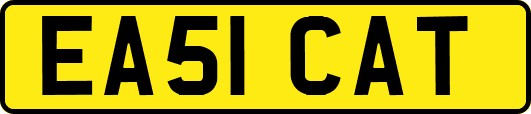 EA51 CAT